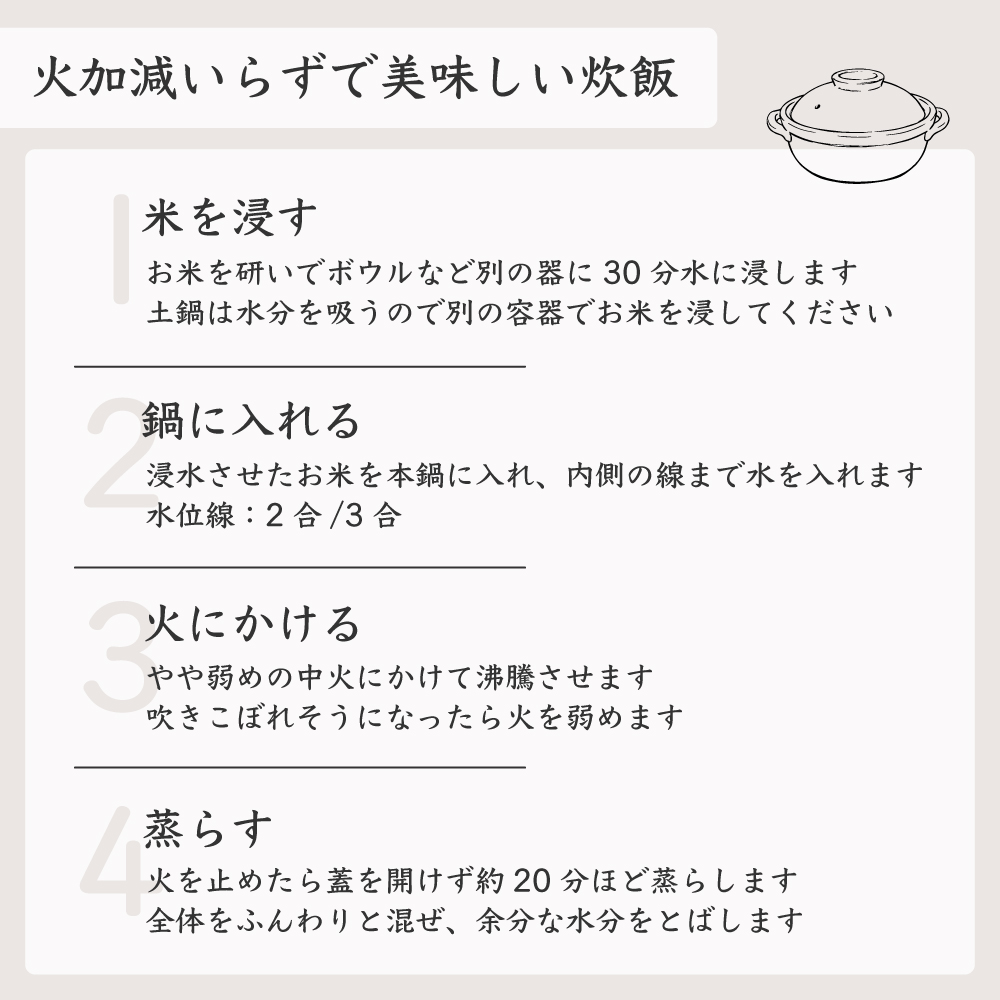 火加減いらずで美味しい炊飯

1

米を浸す

お米を研いでボウルなど別の器に30分水に浸します
土鍋は水分を吸うので別の容器でお米を浸してください

2

鍋に入れる

浸水させたお米を本鍋に入れ、内側の線まで水を入れます
水位線：2合/3合

3

火にかける

やや弱めの中火にかけて沸騰させます
吹きこぼれそうになったら火を弱めます

4

蒸らす

火を止めたら蓋を開けず約20分ほど蒸らします
全体をふんわりと混ぜ、余分な水分をとばします